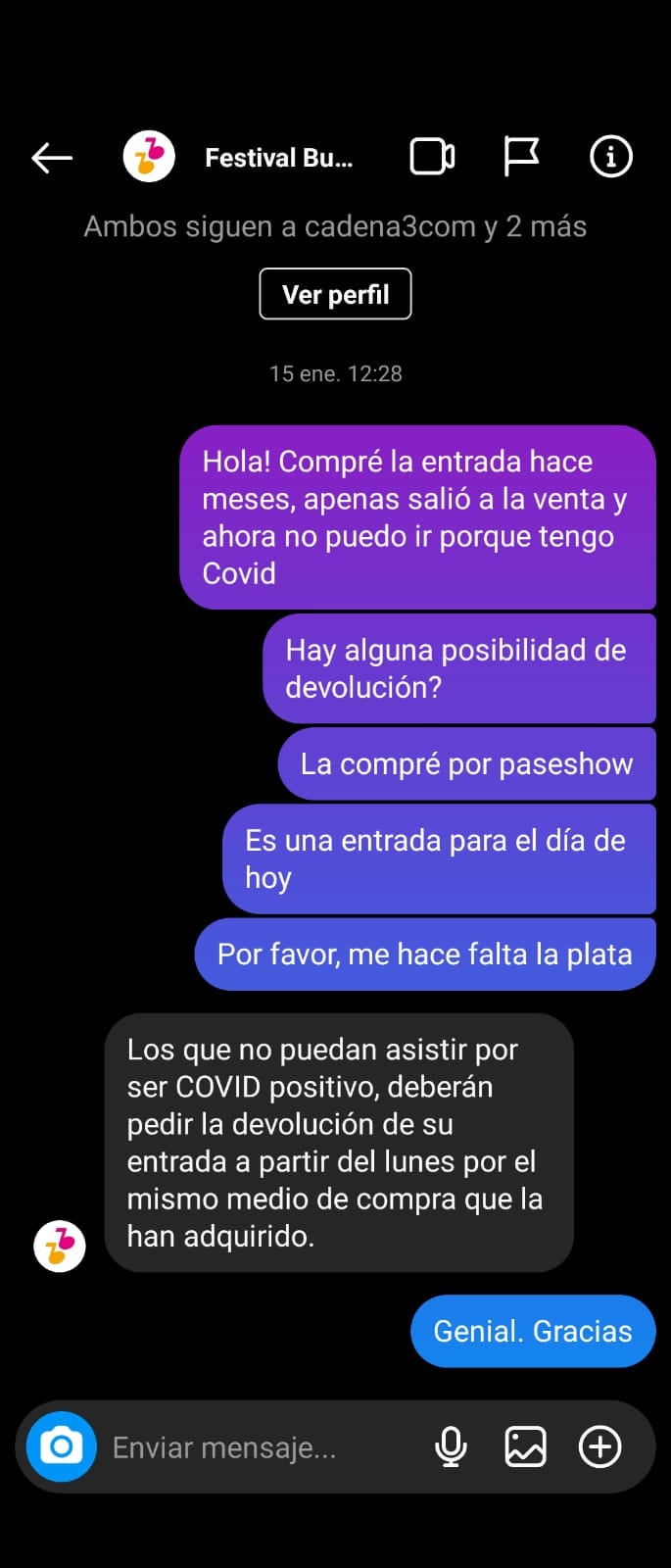 Festival Bu...

Ambos siguen a cadena3com y 2 más

Ver perfil

15 ene. 12:28

Hola! Compré la entrada hace meses, apenas salió a la venta y ahora no puedo ir porque tengo Covid

Hay alguna posibilidad de devolución?

La compré por paseshow

Es una entrada para el día de hoy

Por favor, me hace falta la plata

Los que no puedan asistir por ser COVID positivo, deberán pedir la devolución de su entrada a partir del lunes por el mismo medio de compra que la han adquirido.

Genial. Gracias

Enviar mensaje...